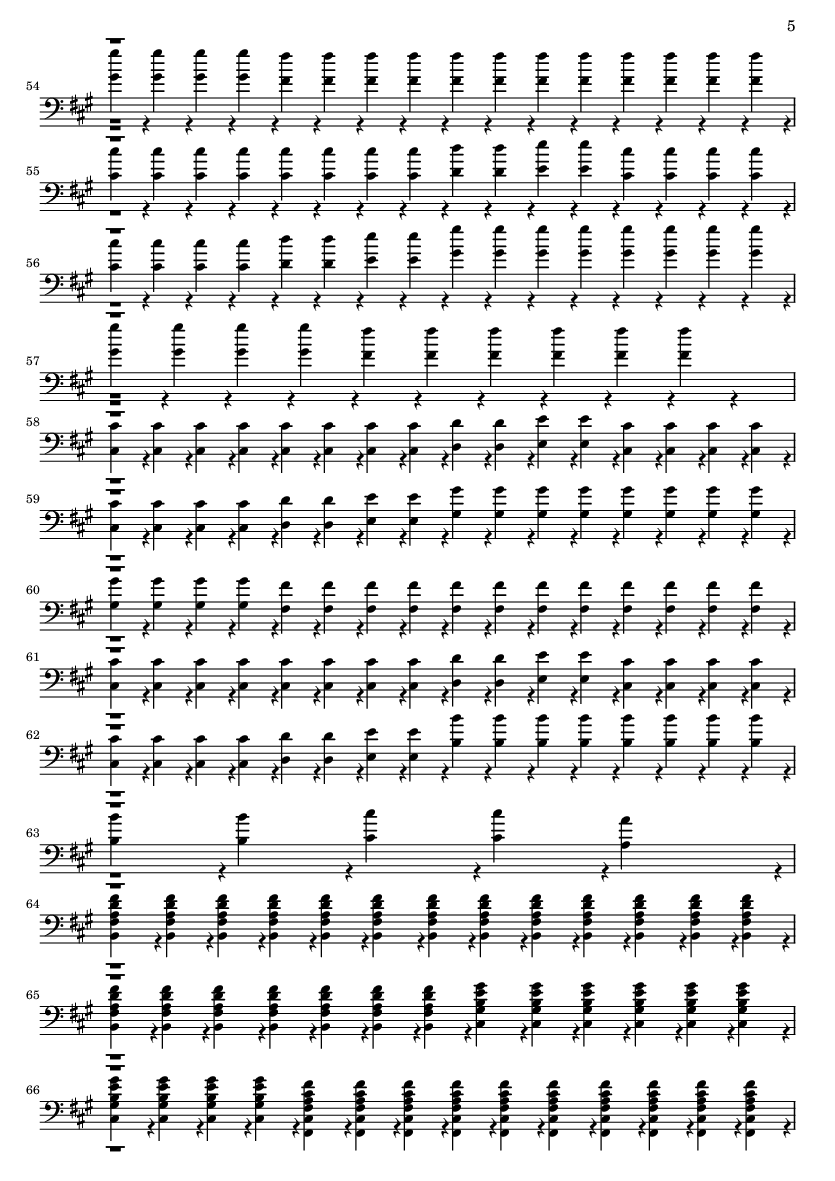 5

54

55

56

57

58

59

60

61

62

63

64

65

66